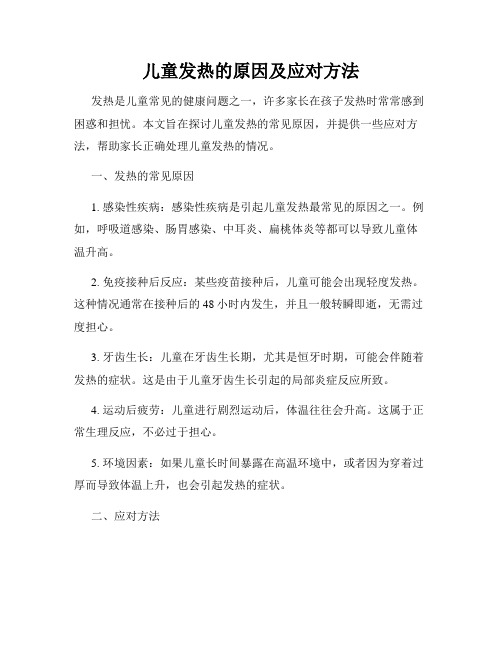 儿童发热的原因及应对方法

发热是儿童常见的健康问题之一，许多家长在孩子发热时常常感到困惑和担忧。本文旨在探讨儿童发热的常见原因，并提供一些应对方法，帮助家长正确处理儿童发热的情况。

一、发热的常见原因

1. 感染性疾病：感染性疾病是引起儿童发热最常见的原因之一。例如，呼吸道感染、肠胃感染、中耳炎、扁桃体炎等都可以导致儿童体温升高。

2. 免疫接种后反应：某些疫苗接种后，儿童可能会出现轻度发热。这种情况通常在接种后的 48 小时内发生，并且一般转瞬即逝，无需过度担心。

3. 牙齿生长：儿童在牙齿生长期，尤其是恒牙时期，可能会伴随着发热的症状。这是由于儿童牙齿生长引起的局部炎症反应所致。

4. 运动后疲劳：儿童进行剧烈运动后，体温往往会升高。这属于正常生理反应，不必过于担心。

5. 环境因素：如果儿童长时间暴露在高温环境中，或者因为穿着过厚而导致体温上升，也会引起发热的症状。

二、应对方法